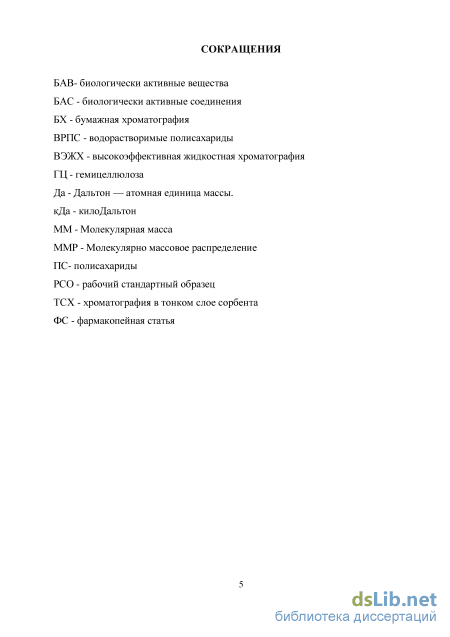 СОКРАЩЕНИЯ

БАВ- биологически активные вещества

БАС - биологически активные соединения

БХ - бумажная хроматография

ВРПС - водорастворимые полисахариды

ВЭЖХ - высокоэффективная жидкостная хроматография

ГЦ - гемицеллюлоза

Да - Дальтон — атомная единица массы.

кДа - килоДальтон

ММ - Молекулярная масса

ММР - Молекулярно массовое распределение

ПС- полисахариды

РСО - рабочий стандартный образец

ТСХ - хроматография в тонком слое сорбента

ФС - фармакопейная статья

5

dsLib.net
библиотека диссертаций